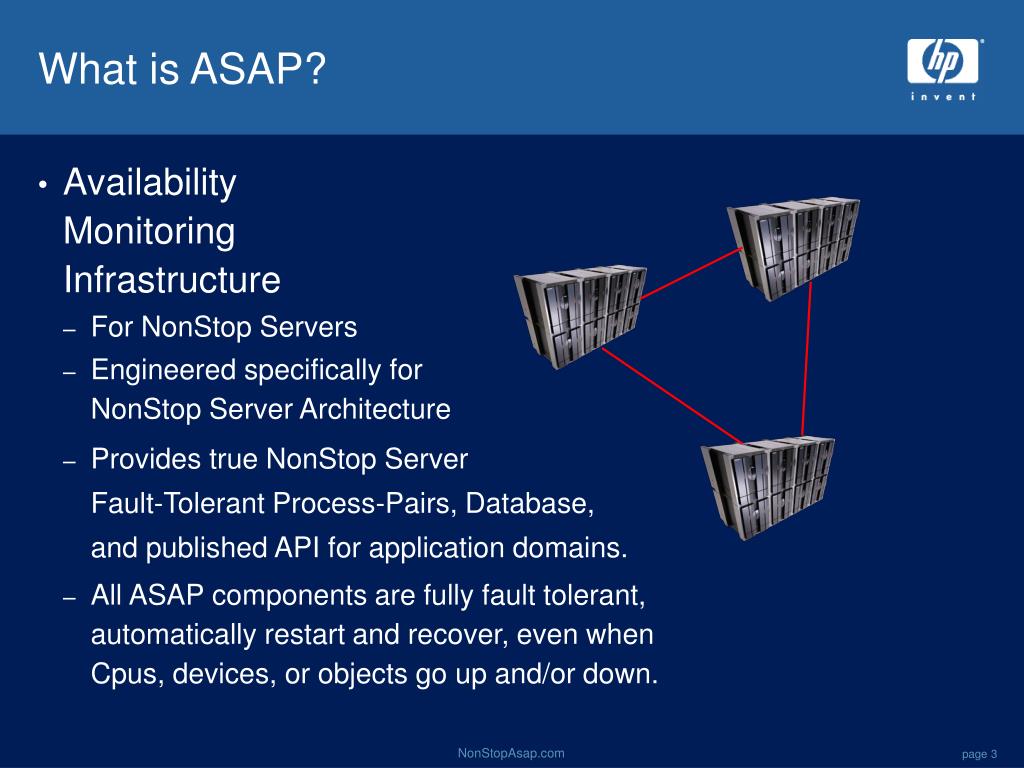 What is ASAP?

hp
invent

• Availability Monitoring Infrastructure
– For NonStop Servers
– Engineered specifically for NonStop Server Architecture
– Provides true NonStop Server Fault-Tolerant Process-Pairs, Database, and published API for application domains.
– All ASAP components are fully fault tolerant, automatically restart and recover, even when Cpus, devices, or objects go up and/or down.

NonStopAsap.com

page 3